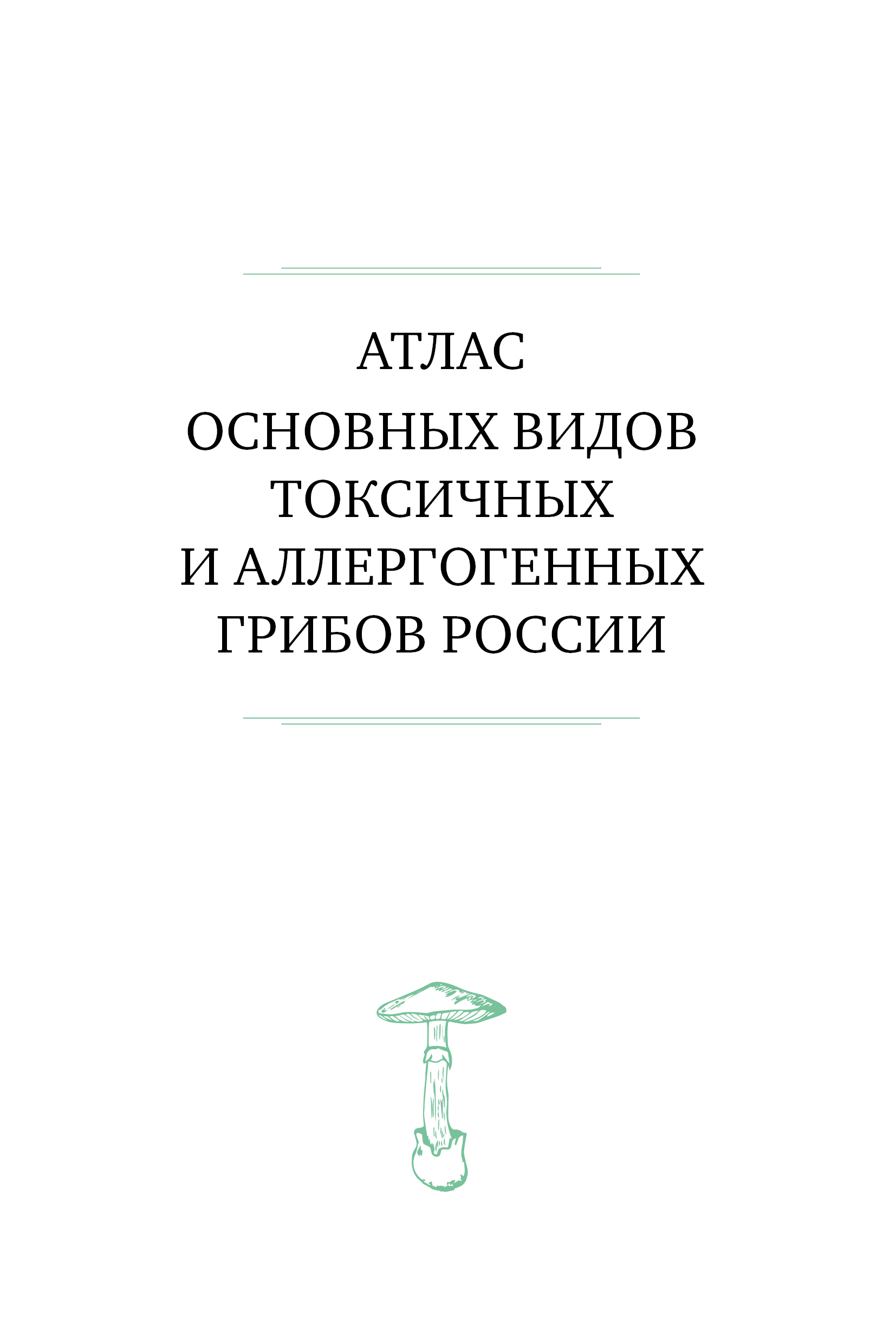 АТЛАС

ОСНОВНЫХ ВИДОВ ТОКСИЧНЫХ И АЛЛЕРГОГЕННЫХ ГРИБОВ РОССИИ